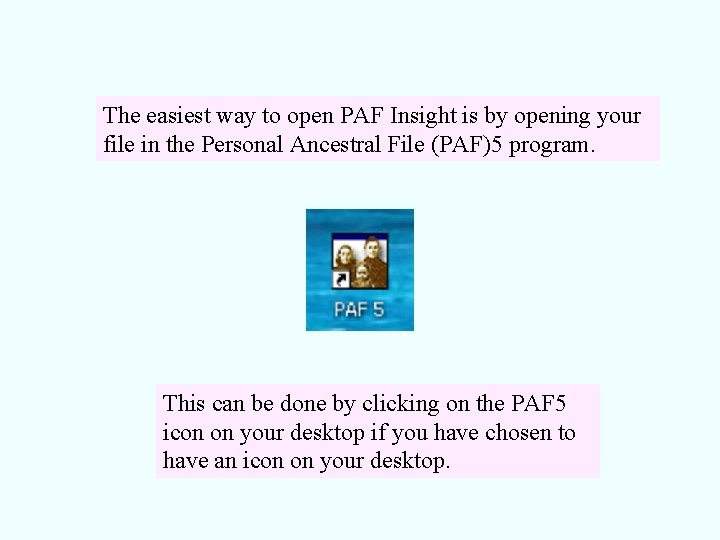 The easiest way to open PAF Insight is by opening your file in the Personal Ancestral File (PAF)5 program.

PAF 5

This can be done by clicking on the PAF5 icon on your desktop if you have chosen to have an icon on your desktop.